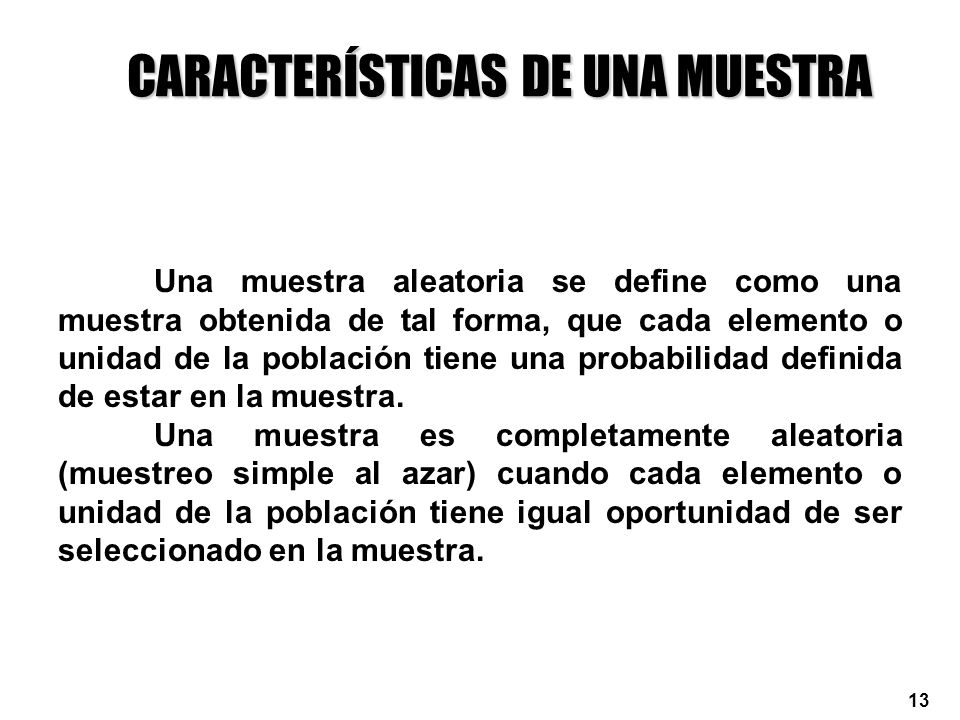 CARACTERÍSTICAS DE UNA MUESTRA

Una muestra aleatoria se define como una muestra obtenida de tal forma, que cada elemento o unidad de la población tiene una probabilidad definida de estar en la muestra.

Una muestra es completamente aleatoria (muestreo simple al azar) cuando cada elemento o unidad de la población tiene igual oportunidad de ser seleccionado en la muestra.

13